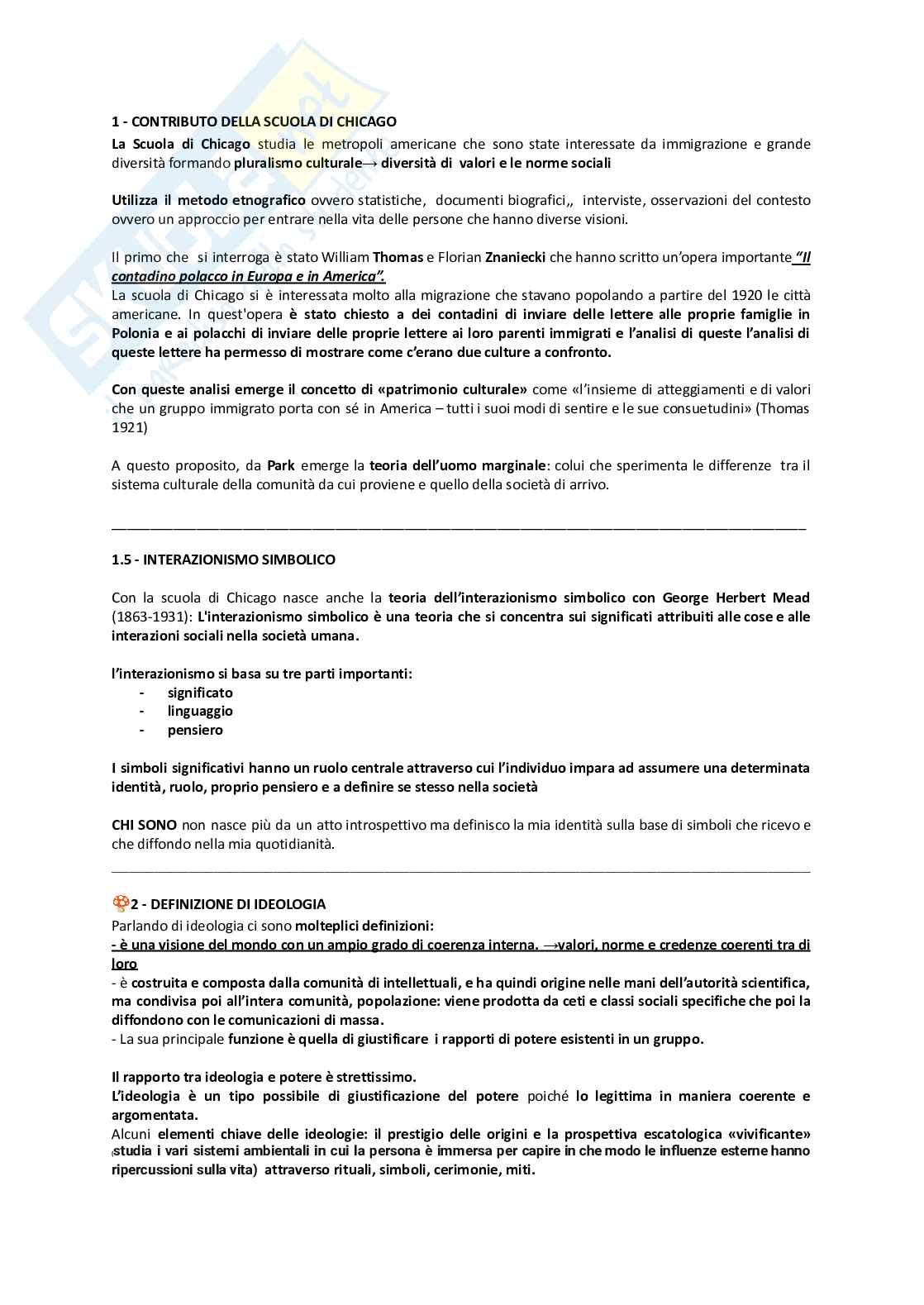 1 - CONTRIBUTO DELLA SCUOLA DI CHICAGO

La Scuola di Chicago studia le metropoli americane che sono state interessate da immigrazione e grande diversità formando pluralismo culturale→ diversità di valori e le norme sociali

Utilizza il metodo etnografico ovvero statistiche, documenti biografici,, interviste, osservazioni del contesto ovvero un approccio per entrare nella vita delle persone che hanno diverse visioni.

Il primo che si interroga è stato William Thomas e Florian Znaniecki che hanno scritto un'opera importante "Il contadino polacco in Europa e in America".

La scuola di Chicago si è interessata molto alla migrazione che stavano popolando a partire del 1920 le città americane. In quest'opera è stato chiesto a dei contadini di inviare delle lettere alle proprie famiglie in Polonia e ai polacchi di inviare delle proprie lettere ai loro parenti immigrati e l'analisi di queste l'analisi di queste lettere ha permesso di mostrare come c'erano due culture a confronto.

Con queste analisi emerge il concetto di «patrimonio culturale» come «l'insieme di atteggiamenti e di valori che un gruppo immigrato porta con sé in America – tutti i suoi modi di sentire e le sue consuetudini» (Thomas 1921)

A questo proposito, da Park emerge la teoria dell'uomo marginale: colui che sperimenta le differenze tra il sistema culturale della comunità da cui proviene e quello della società di arrivo.

1.5 - INTERAZIONISMO SIMBOLICO

Con la scuola di Chicago nasce anche la teoria dell'interazionismo simbolico con George Herbert Mead (1863-1931): L'interazionismo simbolico è una teoria che si concentra sui significati attribuiti alle cose e alle interazioni sociali nella società umana.

l'interazionismo si basa su tre parti importanti:
- significato
- linguaggio
- pensiero

I simboli significativi hanno un ruolo centrale attraverso cui l'individuo impara ad assumere una determinata identità, ruolo, proprio pensiero e a definire se stesso nella società

CHI SONO non nasce più da un atto introspettivo ma definisco la mia identità sulla base di simboli che ricevo e che diffondo nella mia quotidianità.

2 - DEFINIZIONE DI IDEOLOGIA
Parlando di ideologia ci sono molteplici definizioni:
- è una visione del mondo con un ampio grado di coerenza interna. →valori, norme e credenze coerenti tra di loro
- è costruita e composta dalla comunità di intellettuali, e ha quindi origine nelle mani dell'autorità scientifica, ma condivisa poi all'intera comunità, popolazione: viene prodotta da ceti e classi sociali specifiche che poi la diffondono con le comunicazioni di massa.
- La sua principale funzione è quella di giustificare i rapporti di potere esistenti in un gruppo.

Il rapporto tra ideologia e potere è strettissimo.
L'ideologia è un tipo possibile di giustificazione del potere poiché lo legittima in maniera coerente e argomentata.
Alcuni elementi chiave delle ideologie: il prestigio delle origini e la prospettiva escatologica «vivificante» (studia i vari sistemi ambientali in cui la persona è immersa per capire in che modo le influenze esterne hanno ripercussioni sulla vita) attraverso rituali, simboli, cerimonie, miti.